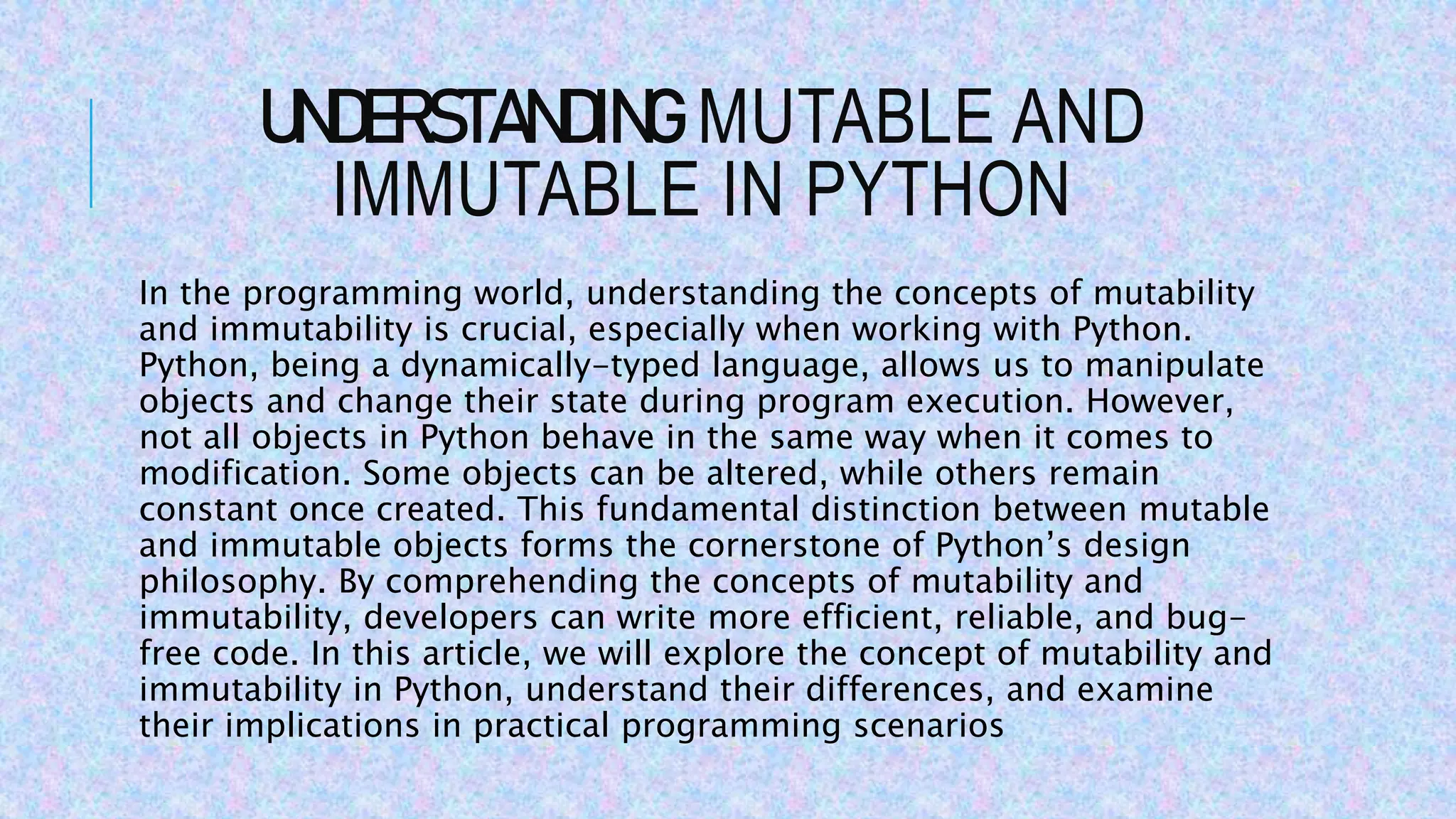 UNDERSTANDING MUTABLE AND IMMUTABLE IN PYTHON

In the programming world, understanding the concepts of mutability and immutability is crucial, especially when working with Python. Python, being a dynamically-typed language, allows us to manipulate objects and change their state during program execution. However, not all objects in Python behave in the same way when it comes to modification. Some objects can be altered, while others remain constant once created. This fundamental distinction between mutable and immutable objects forms the cornerstone of Python's design philosophy. By comprehending the concepts of mutability and immutability, developers can write more efficient, reliable, and bug-free code. In this article, we will explore the concept of mutability and immutability in Python, understand their differences, and examine their implications in practical programming scenarios